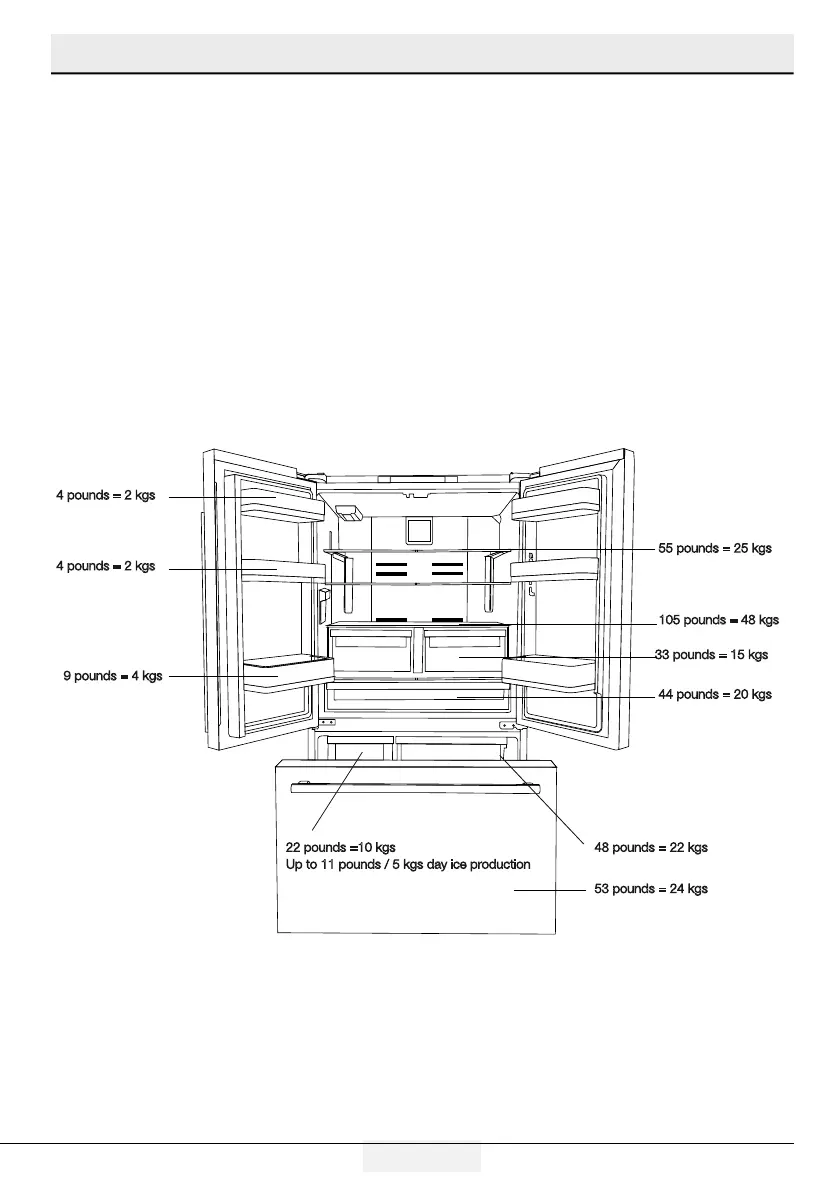 4 pounds = 2 kgs

4 pounds = 2 kgs

9 pounds = 4 kgs

55 pounds = 25 kgs

105 pounds = 48 kgs

33 pounds = 15 kgs

44 pounds = 20 kgs

22 pounds =10 kgs
Up to 11 pounds / 5 kgs day ice production

48 pounds = 22 kgs

53 pounds = 24 kgs